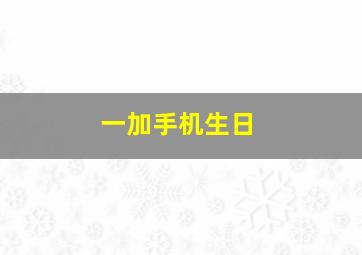 一加手机生日